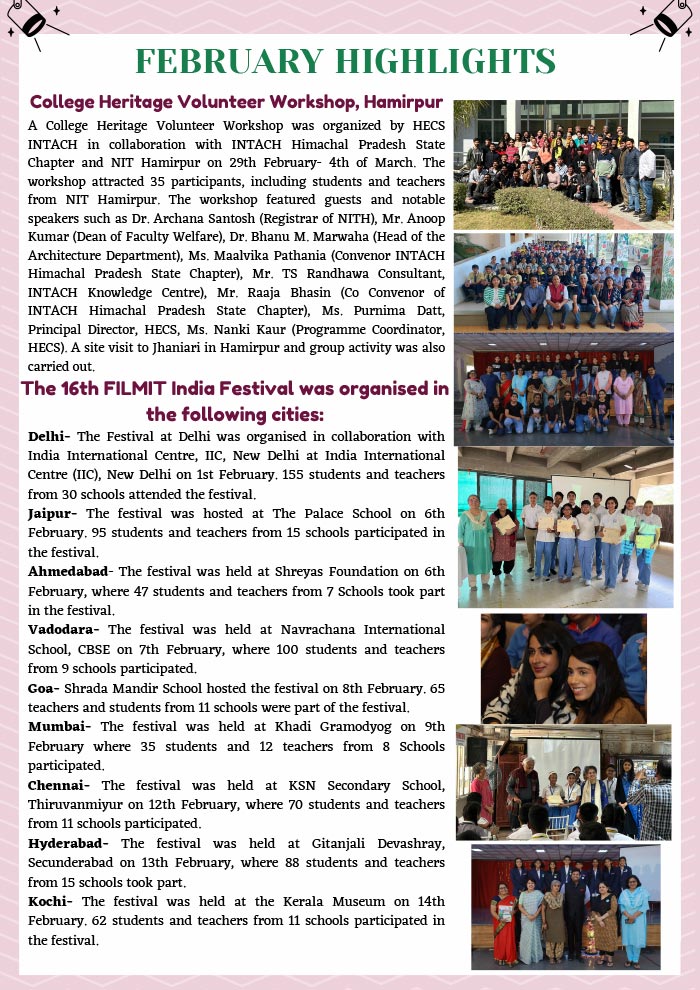 FEBRUARY HIGHLIGHTS

College Heritage Volunteer Workshop, Hamirpur

A College Heritage Volunteer Workshop was organized by HECS INTACH in collaboration with INTACH Himachal Pradesh State Chapter and NIT Hamirpur on 29th February- 4th of March. The workshop attracted 35 participants, including students and teachers from NIT Hamirpur. The workshop featured guests and notable speakers such as Dr. Archana Santosh (Registrar of NITH), Mr. Anoop Kumar (Dean of Faculty Welfare), Dr. Bhanu M. Marwaha (Head of the Architecture Department), Ms. Maalvika Pathania (Convenor INTACH Himachal Pradesh State Chapter), Mr. TS Randhawa Consultant, INTACH Knowledge Centre), Mr. Raaja Bhasin (Co Convenor of INTACH Himachal Pradesh State Chapter), Ms. Purnima Datt, Principal Director, HECS, Ms. Nanki Kaur (Programme Coordinator, HECS). A site visit to Jhaniari in Hamirpur and group activity was also carried out.

The 16th FILMIT India Festival was organised in the following cities:

Delhi- The Festival at Delhi was organised in collaboration with India International Centre, IIC, New Delhi at India International Centre (IIC), New Delhi on 1st February. 155 students and teachers from 30 schools attended the festival.

Jaipur- The festival was hosted at The Palace School on 6th February. 95 students and teachers from 15 schools participated in the festival.

Ahmedabad- The festival was held at Shreyas Foundation on 6th February, where 47 students and teachers from 7 Schools took part in the festival.

Vadodara- The festival was held at Navrachana International School, CBSE on 7th February, where 100 students and teachers from 9 schools participated.

Goa- Shrada Mandir School hosted the festival on 8th February. 65 teachers and students from 11 schools were part of the festival.

Mumbai- The festival was held at Khadi Gramodyog on 9th February where 35 students and 12 teachers from 8 Schools participated.

Chennai- The festival was held at KSN Secondary School, Thiruvanmiyur on 12th February, where 70 students and teachers from 11 schools participated.

Hyderabad- The festival was held at Gitanjali Devashray, Secunderabad on 13th February, where 88 students and teachers from 15 schools took part.

Kochi- The festival was held at the Kerala Museum on 14th February. 62 students and teachers from 11 schools participated in the festival.